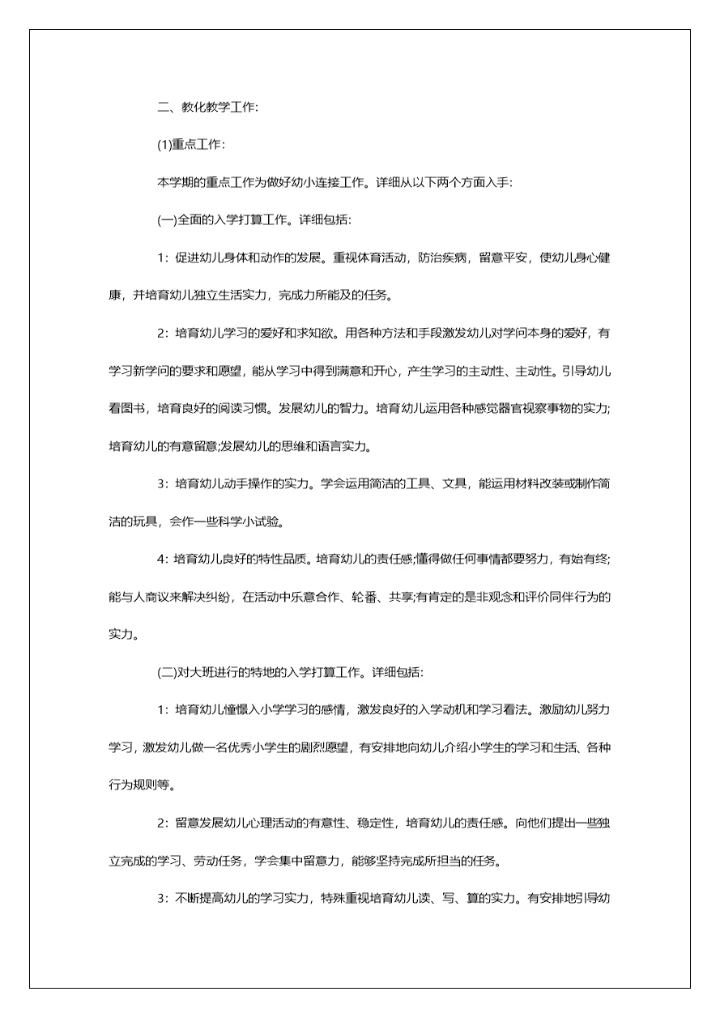 二、教化教学工作:

(1)重点工作:

本学期的重点工作为做好幼小连接工作。详细从以下两个方面入手:

(一)全面的入学打算工作。详细包括:

1：促进幼儿身体和动作的发展。重视体育活动，防治疾病，留意平安，使幼儿身心健康，并培育幼儿独立生活实力，完成力所能及的任务。

2：培育幼儿学习的爱好和求知欲。用各种方法和手段激发幼儿对学问本身的爱好，有学习新学问的要求和愿望，能从学习中得到满意和开心，产生学习的主动性、主动性。引导幼儿看图书，培育良好的阅读习惯。发展幼儿的智力。培育幼儿运用各种感觉器官视察事物的实力;培育幼儿的有意留意;发展幼儿的思维和语言实力。

3：培育幼儿动手操作的实力。学会运用简洁的工具、文具，能运用材料改装或制作简洁的玩具，会作一些科学小试验。

4：培育幼儿良好的特性品质。培育幼儿的责任感;懂得做任何事情都要努力，有始有终;能与人商议来解决纠纷，在活动中乐意合作、轮番、共享;有肯定的是非观念和评价同伴行为的实力。

(二)对大班进行的特地的入学打算工作。详细包括:

1：培育幼儿憧憬入小学学习的感情，激发良好的入学动机和学习看法。激励幼儿努力学习，激发幼儿做一名优秀小学生的剧烈愿望，有安排地向幼儿介绍小学生的学习和生活、各种行为规则等。

2：留意发展幼儿心理活动的有意性、稳定性，培育幼儿的责任感。向他们提出一些独立完成的学习、劳动任务，学会集中留意力，能够坚持完成所担当的任务。

3：不断提高幼儿的学习实力，特殊重视培育幼儿读、写、算的实力。有安排地引导幼